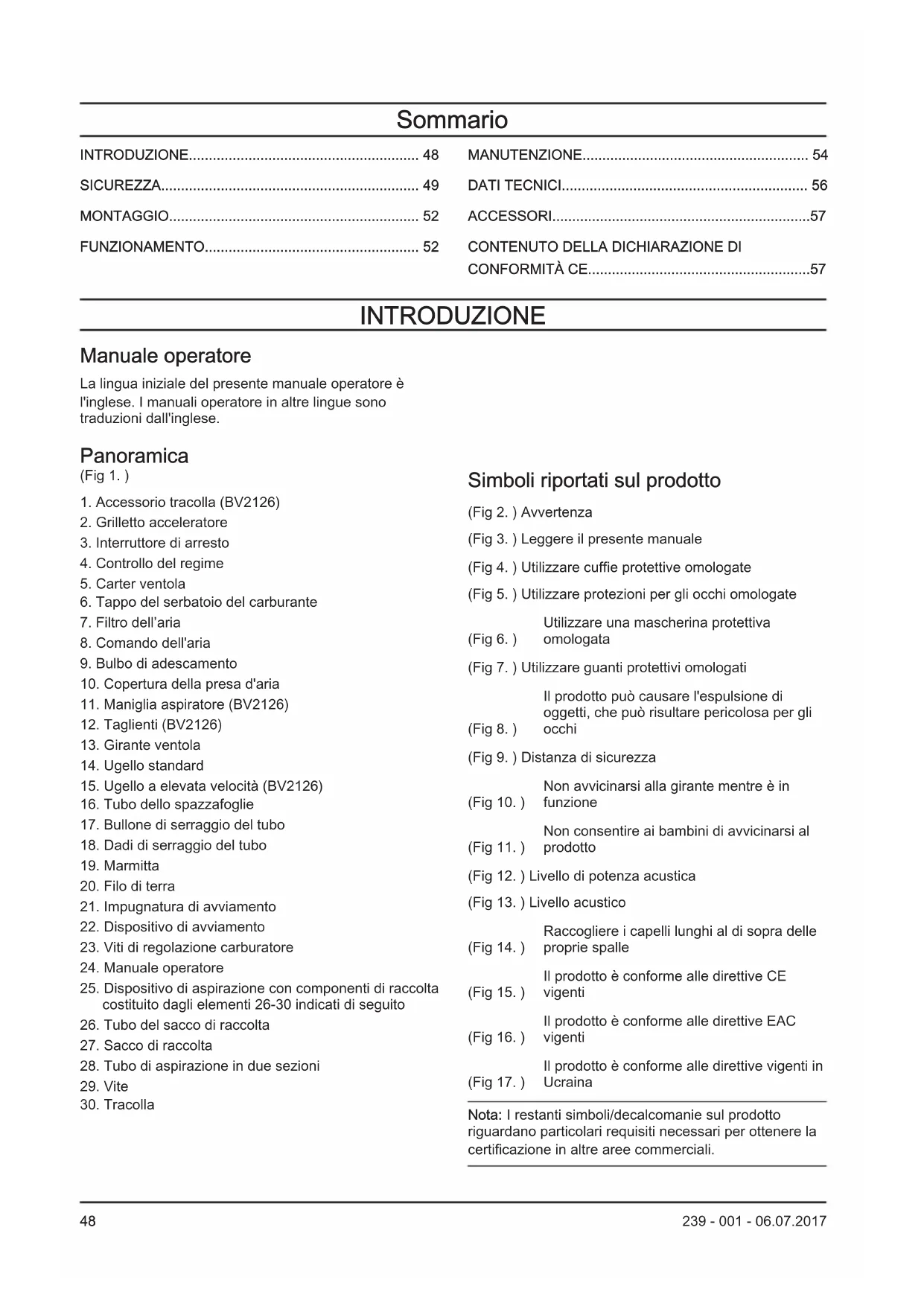 Sommario

INTRODUZIONE......................................................... 48
SICUREZZA................................................................ 49
MONTAGGIO.............................................................. 52
FUNZIONAMENTO..................................................... 52

MANUTENZIONE........................................................ 54
DATI TECNICI............................................................. 56
ACCESSORI................................................................57
CONTENUTO DELLA DICHIARAZIONE DI CONFORMITÀ CE.......................................................57

INTRODUZIONE

Manuale operatore

La lingua iniziale del presente manuale operatore è l'inglese. I manuali operatore in altre lingue sono traduzioni dall'inglese.

Panoramica

(Fig 1. )

1. Accessorio tracolla (BV2126)
2. Grilletto acceleratore
3. Interruttore di arresto
4. Controllo del regime
5. Carter ventola
6. Tappo del serbatoio del carburante
7. Filtro dell’aria
8. Comando dell'aria
9. Bulbo di adescamento
10. Copertura della presa d'aria
11. Maniglia aspiratore (BV2126)
12. Taglienti (BV2126)
13. Girante ventola
14. Ugello standard
15. Ugello a elevata velocità (BV2126)
16. Tubo dello spazzafoglie
17. Bullone di serraggio del tubo
18. Dadi di serraggio del tubo
19. Marmitta
20. Filo di terra
21. Impugnatura di avviamento
22. Dispositivo di avviamento
23. Viti di regolazione carburatore
24. Manuale operatore
25. Dispositivo di aspirazione con componenti di raccolta costituito dagli elementi 26-30 indicati di seguito
26. Tubo del sacco di raccolta
27. Sacco di raccolta
28. Tubo di aspirazione in due sezioni
29. Vite
30. Tracolla

Simboli riportati sul prodotto

(Fig 2. ) Avvertenza
(Fig 3. ) Leggere il presente manuale
(Fig 4. ) Utilizzare cuffie protettive omologate
(Fig 5. ) Utilizzare protezioni per gli occhi omologate
(Fig 6. ) Utilizzare una mascherina protettiva omologata
(Fig 7. ) Utilizzare guanti protettivi omologati
(Fig 8. ) Il prodotto può causare l'espulsione di oggetti, che può risultare pericolosa per gli occhi
(Fig 9. ) Distanza di sicurezza
(Fig 10. ) Non avvicinarsi alla girante mentre è in funzione
(Fig 11. ) Non consentire ai bambini di avvicinarsi al prodotto
(Fig 12. ) Livello di potenza acustica
(Fig 13. ) Livello acustico
(Fig 14. ) Raccogliere i capelli lunghi al di sopra delle proprie spalle
(Fig 15. ) Il prodotto è conforme alle direttive CE vigenti
(Fig 16. ) Il prodotto è conforme alle direttive EAC vigenti
(Fig 17. ) Il prodotto è conforme alle direttive vigenti in Ucraina

Nota: I restanti simboli/decalcomanie sul prodotto riguardano particolari requisiti necessari per ottenere la certificazione in altre aree commerciali.

48
239 - 001 - 06.07.2017